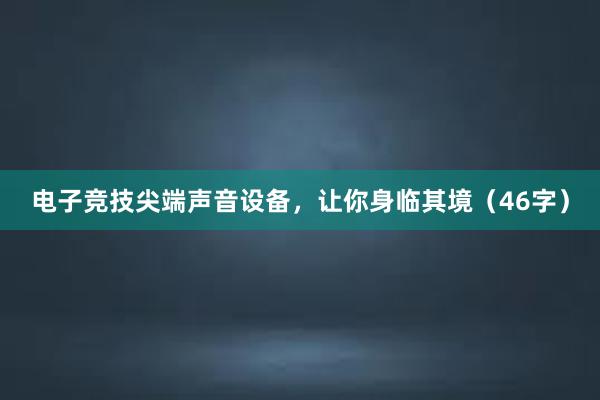 电子竞技尖端声音设备，让你身临其境（46字）